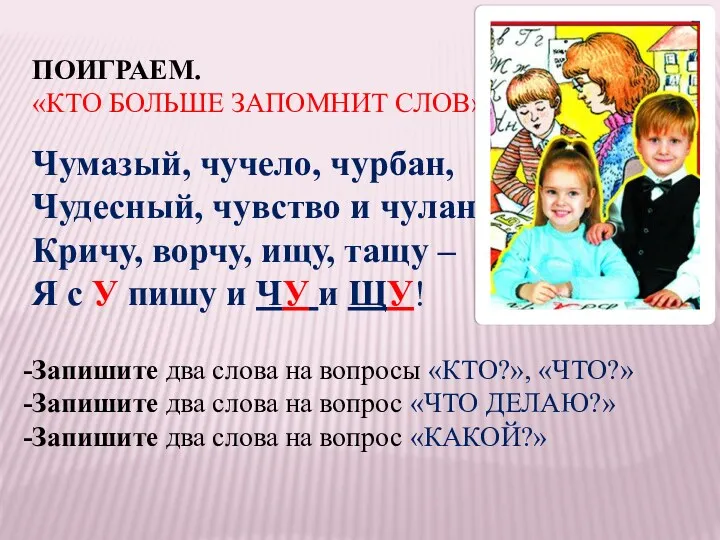 ПОИГРАЕМ.
«КТО БОЛЬШЕ ЗАПОМНИТ СЛОВ»

Чумазый, чучело, чурбан,
Чудесный, чувство и чулан
Кричу, ворчу, ищу, тащу –
Я с У пишу и ЧУ и ЩУ!

-Запишите два слова на вопросы «КТО?», «ЧТО?»
-Запишите два слова на вопрос «ЧТО ДЕЛАЮ?»
-Запишите два слова на вопрос «КАКОЙ?»